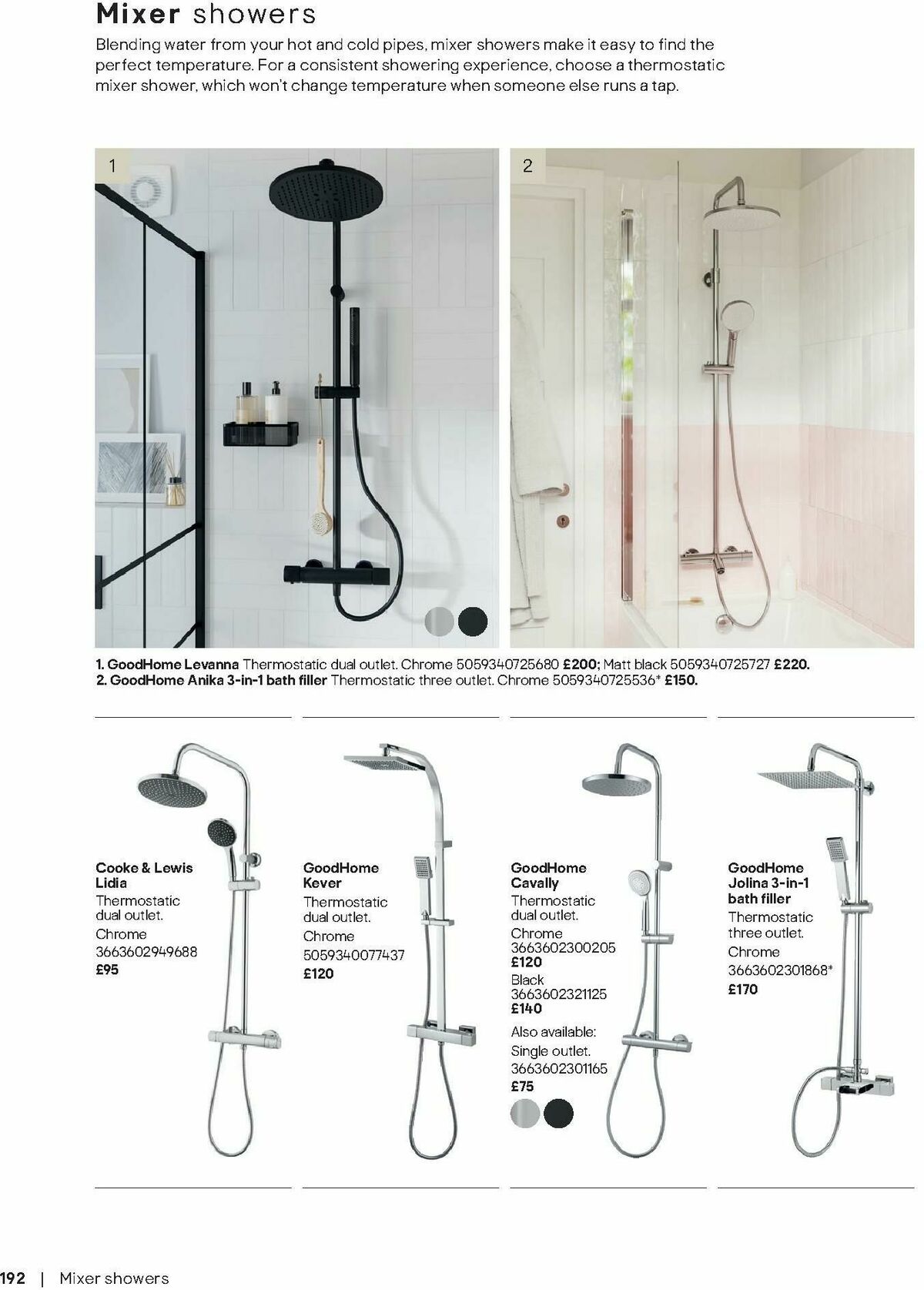 Mixer showers

Blending water from your hot and cold pipes, mixer showers make it easy to find the perfect temperature. For a consistent showering experience, choose a thermostatic mixer shower, which won't change temperature when someone else runs a tap.

1

2

1. GoodHome Levanna Thermostatic dual outlet. Chrome 5059340725680 £200; Matt black 5059340725727 £220.
2. GoodHome Anika 3-in-1 bath filler Thermostatic three outlet. Chrome 5059340725536* £150.

Cooke & Lewis Lidia
Thermostatic dual outlet.
Chrome
3663602949688
£95

GoodHome Kever
Thermostatic dual outlet.
Chrome
5059340077437
£120

GoodHome Cavally
Thermostatic dual outlet.
Chrome
3663602300205
£120
Black
3663602321125
£140
Also available:
Single outlet.
3663602301165
£75

GoodHome Jolina 3-in-1 bath filler
Thermostatic three outlet.
Chrome
3663602301868*
£170

192 | Mixer showers